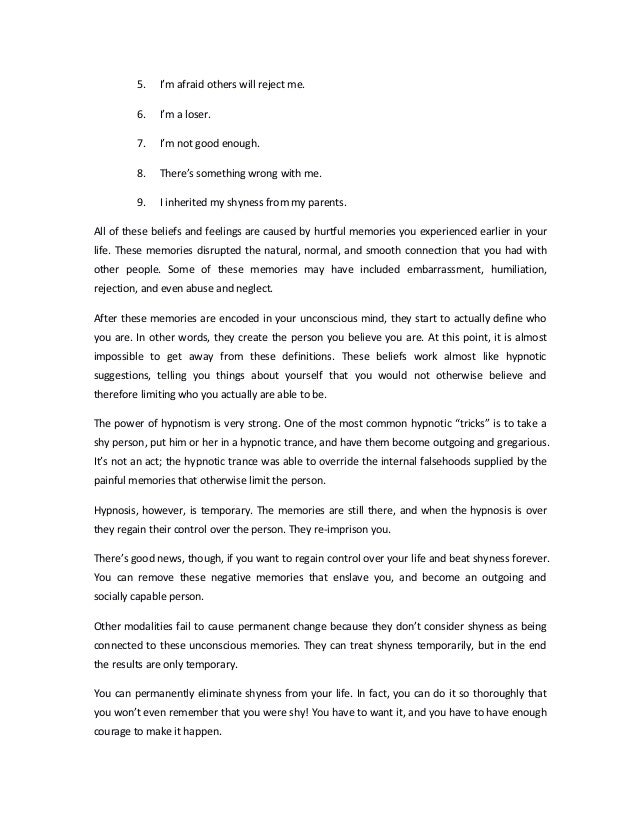 5. I'm afraid others will reject me.

6. I'm a loser.

7. I'm not good enough.

8. There's something wrong with me.

9. I inherited my shyness from my parents.

All of these beliefs and feelings are caused by hurtful memories you experienced earlier in your life. These memories disrupted the natural, normal, and smooth connection that you had with other people. Some of these memories may have included embarrassment, humiliation, rejection, and even abuse and neglect.

After these memories are encoded in your unconscious mind, they start to actually define who you are. In other words, they create the person you believe you are. At this point, it is almost impossible to get away from these definitions. These beliefs work almost like hypnotic suggestions, telling you things about yourself that you would not otherwise believe and therefore limiting who you actually are able to be.

The power of hypnotism is very strong. One of the most common hypnotic "tricks" is to take a shy person, put him or her in a hypnotic trance, and have them become outgoing and gregarious. It's not an act; the hypnotic trance was able to override the internal falsehoods supplied by the painful memories that otherwise limit the person.

Hypnosis, however, is temporary. The memories are still there, and when the hypnosis is over they regain their control over the person. They re-imprison you.

There's good news, though, if you want to regain control over your life and beat shyness forever. You can remove these negative memories that enslave you, and become an outgoing and socially capable person.

Other modalities fail to cause permanent change because they don't consider shyness as being connected to these unconscious memories. They can treat shyness temporarily, but in the end the results are only temporary.

You can permanently eliminate shyness from your life. In fact, you can do it so thoroughly that you won't even remember that you were shy! You have to want it, and you have to have enough courage to make it happen.